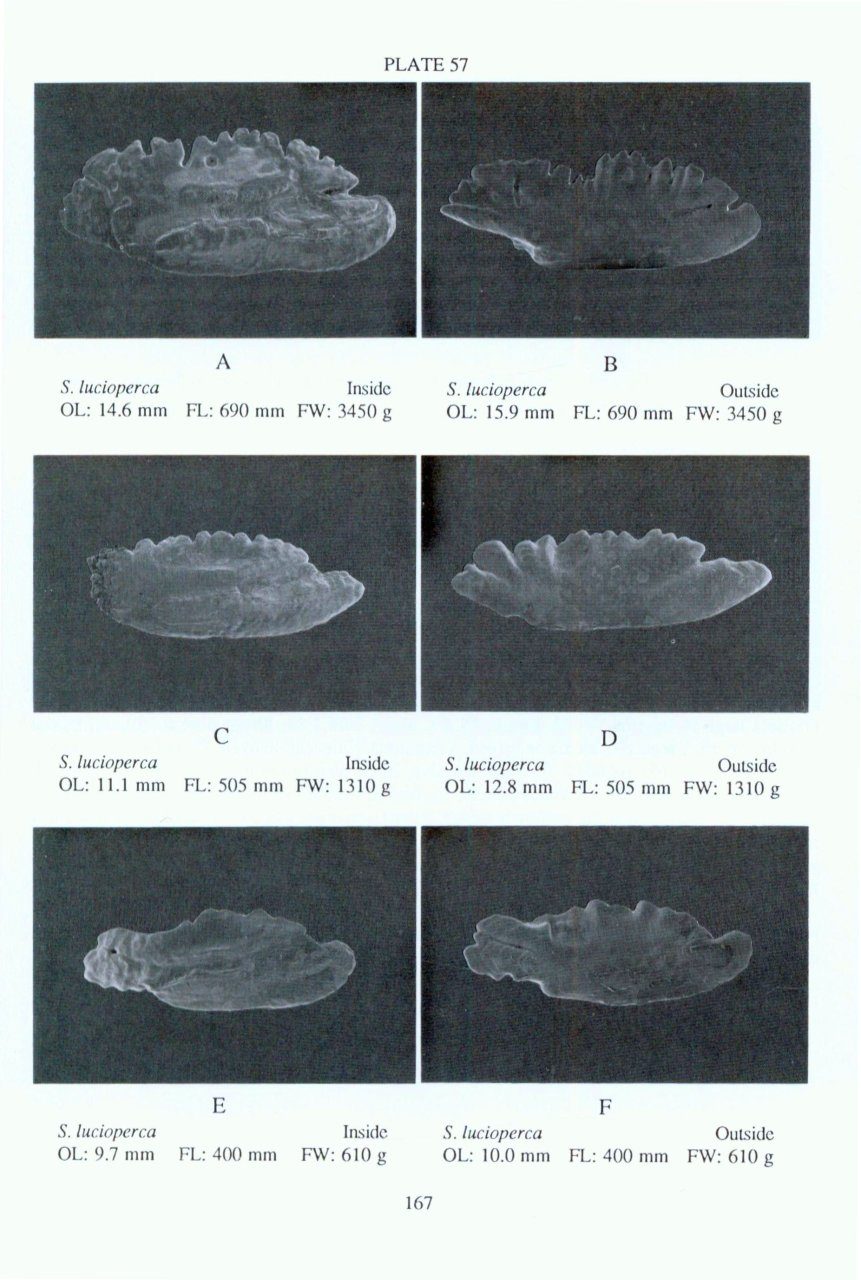 PLATE 57

A
S. lucioperca Inside
OL: 14.6 mm FL: 690 mm FW: 3450 g

B
S. lucioperca Outside
OL: 15.9 mm FL: 690 mm FW: 3450 g

C
S. lucioperca Inside
OL: 11.1 mm FL: 505 mm FW: 1310 g

D
S. lucioperca Outside
OL: 12.8 mm FL: 505 mm FW: 1310 g

E
S. lucioperca Inside
OL: 9.7 mm FL: 400 mm FW: 610 g

F
S. lucioperca Outside
OL: 10.0 mm FL: 400 mm FW: 610 g

167